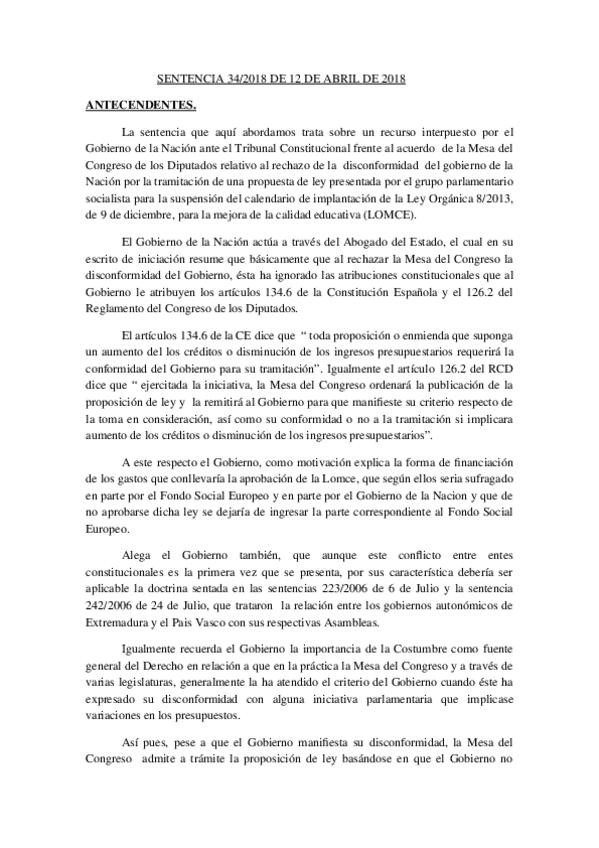 SENTENCIA 34/2018 DE 12 DE ABRIL DE 2018

ANTECENDENTES.

La sentencia que aquí abordamos trata sobre un recurso interpuesto por el Gobierno de la Nación ante el Tribunal Constitucional frente al acuerdo de la Mesa del Congreso de los Diputados relativo al rechazo de la disconformidad del gobierno de la Nación por la tramitación de una propuesta de ley presentada por el grupo parlamentario socialista para la suspensión del calendario de implantación de la Ley Orgánica 8/2013, de 9 de diciembre, para la mejora de la calidad educativa (LOMCE).

El Gobierno de la Nación actúa a través del Abogado del Estado, el cual en su escrito de iniciación resume que básicamente que al rechazar la Mesa del Congreso la disconformidad del Gobierno, ésta ha ignorado las atribuciones constitucionales que al Gobierno le atribuyen los artículos 134.6 de la Constitución Española y el 126.2 del Reglamento del Congreso de los Diputados.

El artículos 134.6 de la CE dice que " toda proposición o enmienda que suponga un aumento del los créditos o disminución de los ingresos presupuestarios requerirá la conformidad del Gobierno para su tramitación". Igualmente el artículo 126.2 del RCD dice que " ejercitada la iniciativa, la Mesa del Congreso ordenará la publicación de la proposición de ley y la remitirá al Gobierno para que manifieste su criterio respecto de la toma en consideración, así como su conformidad o no a la tramitación si implicara aumento de los créditos o disminución de los ingresos presupuestarios".

A este respecto el Gobierno, como motivación explica la forma de financiación de los gastos que conllevaría la aprobación de la Lomce, que según ellos seria sufragado en parte por el Fondo Social Europeo y en parte por el Gobierno de la Nacion y que de no aprobarse dicha ley se dejaría de ingresar la parte correspondiente al Fondo Social Europeo.

Alega el Gobierno también, que aunque este conflicto entre entes constitucionales es la primera vez que se presenta, por sus característica debería ser aplicable la doctrina sentada en las sentencias 223/2006 de 6 de Julio y la sentencia 242/2006 de 24 de Julio, que trataron la relación entre los gobiernos autonómicos de Extremadura y el Pais Vasco con sus respectivas Asambleas.

Igualmente recuerda el Gobierno la importancia de la Costumbre como fuente general del Derecho en relación a que en la práctica la Mesa del Congreso y a través de varias legislaturas, generalmente la ha atendido el criterio del Gobierno cuando éste ha expresado su disconformidad con alguna iniciativa parlamentaria que implicase variaciones en los presupuestos.

Así pues, pese a que el Gobierno manifiesta su disconformidad, la Mesa del Congreso admite a trámite la proposición de ley basándose en que el Gobierno no